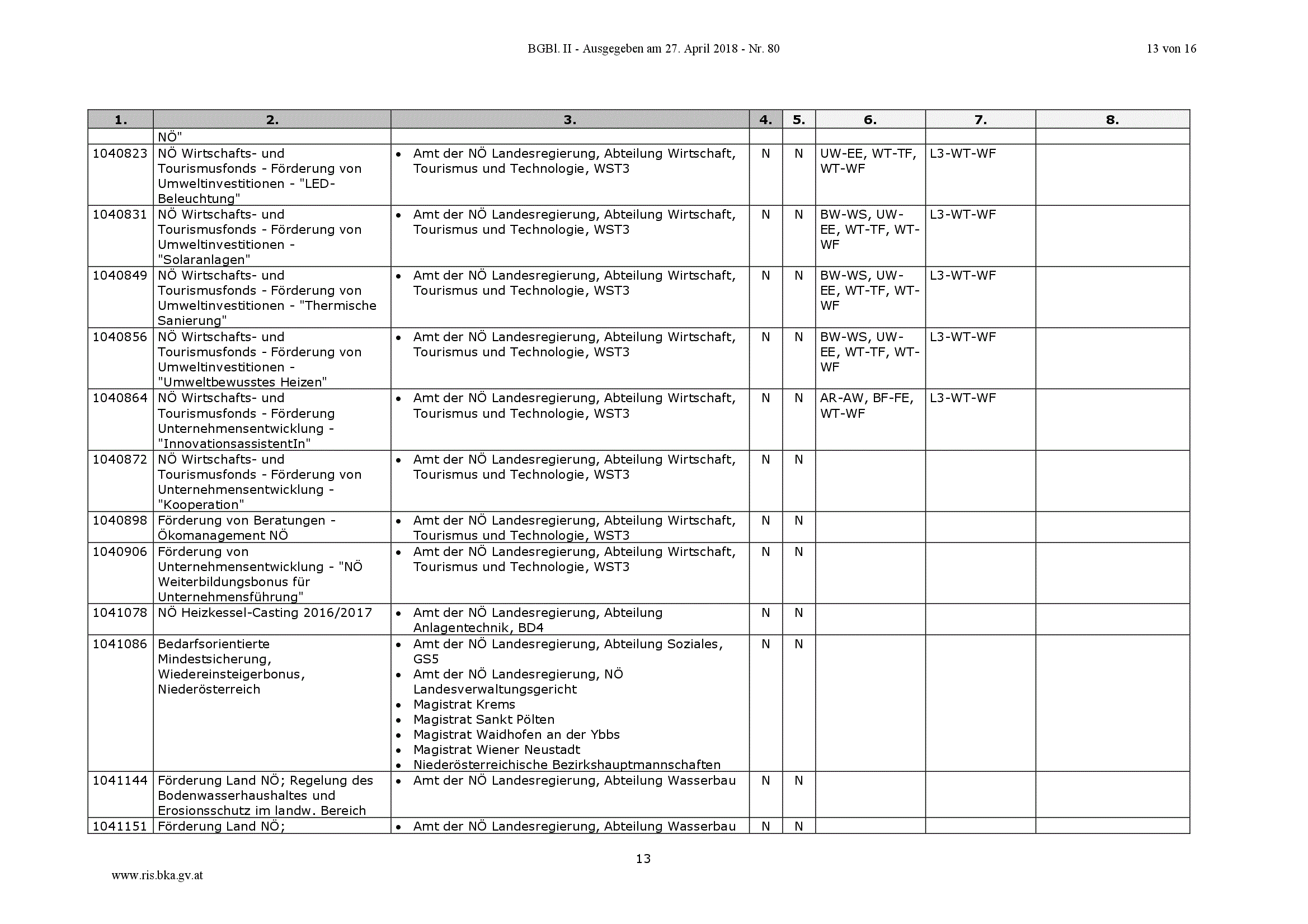 BGBl. II - Ausgegeben am 27. April 2018 - Nr. 80

13 von 16

| 1. | 2. | 3. | 4. | 5. | 6. | 7. | 8. |
|---|---|---|---|---|---|---|---|
| | NÖ" | | | | | | |
| 1040823 | NÖ Wirtschafts- und Tourismusfonds - Förderung von Umweltinvestitionen - "LED-Beleuchtung" | • Amt der NÖ Landesregierung, Abteilung Wirtschaft, Tourismus und Technologie, WST3 | N | N | UW-EE, WT-TF, WT-WF | L3-WT-WF | |
| 1040831 | NÖ Wirtschafts- und Tourismusfonds - Förderung von Umweltinvestitionen - "Solaranlagen" | • Amt der NÖ Landesregierung, Abteilung Wirtschaft, Tourismus und Technologie, WST3 | N | N | BW-WS, UW-EE, WT-TF, WT-WF | L3-WT-WF | |
| 1040849 | NÖ Wirtschafts- und Tourismusfonds - Förderung von Umweltinvestitionen - "Thermische Sanierung" | • Amt der NÖ Landesregierung, Abteilung Wirtschaft, Tourismus und Technologie, WST3 | N | N | BW-WS, UW-EE, WT-TF, WT-WF | L3-WT-WF | |
| 1040856 | NÖ Wirtschafts- und Tourismusfonds - Förderung von Umweltinvestitionen - "Umweltbewusstes Heizen" | • Amt der NÖ Landesregierung, Abteilung Wirtschaft, Tourismus und Technologie, WST3 | N | N | BW-WS, UW-EE, WT-TF, WT-WF | L3-WT-WF | |
| 1040864 | NÖ Wirtschafts- und Tourismusfonds - Förderung Unternehmensentwicklung - "InnovationsassistentIn" | • Amt der NÖ Landesregierung, Abteilung Wirtschaft, Tourismus und Technologie, WST3 | N | N | AR-AW, BF-FE, WT-WF | L3-WT-WF | |
| 1040872 | NÖ Wirtschafts- und Tourismusfonds - Förderung von Unternehmensentwicklung - "Kooperation" | • Amt der NÖ Landesregierung, Abteilung Wirtschaft, Tourismus und Technologie, WST3 | N | N | | | |
| 1040898 | Förderung von Beratungen - Ökomanagement NÖ | • Amt der NÖ Landesregierung, Abteilung Wirtschaft, Tourismus und Technologie, WST3 | N | N | | | |
| 1040906 | Förderung von Unternehmensentwicklung - "NÖ Weiterbildungsbonus für Unternehmensführung" | • Amt der NÖ Landesregierung, Abteilung Wirtschaft, Tourismus und Technologie, WST3 | N | N | | | |
| 1041078 | NÖ Heizkessel-Casting 2016/2017 | • Amt der NÖ Landesregierung, Abteilung Anlagentechnik, BD4 | N | N | | | |
| 1041086 | Bedarfsorientierte Mindestsicherung, Wiedereinsteigerbonus, Niederösterreich | • Amt der NÖ Landesregierung, Abteilung Soziales, GS5 • Amt der NÖ Landesregierung, NÖ Landesverwaltungsgericht • Magistrat Krems • Magistrat Sankt Pölten • Magistrat Waidhofen an der Ybbs • Magistrat Wiener Neustadt • Niederösterreichische Bezirkshauptmannschaften | N | N | | | |
| 1041144 | Förderung Land NÖ; Regelung des Bodenwasserhaushaltes und Erosionsschutz im landw. Bereich | • Amt der NÖ Landesregierung, Abteilung Wasserbau | N | N | | | |
| 1041151 | Förderung Land NÖ; | • Amt der NÖ Landesregierung, Abteilung Wasserbau | N | N | | | |

13

www.ris.bka.gv.at